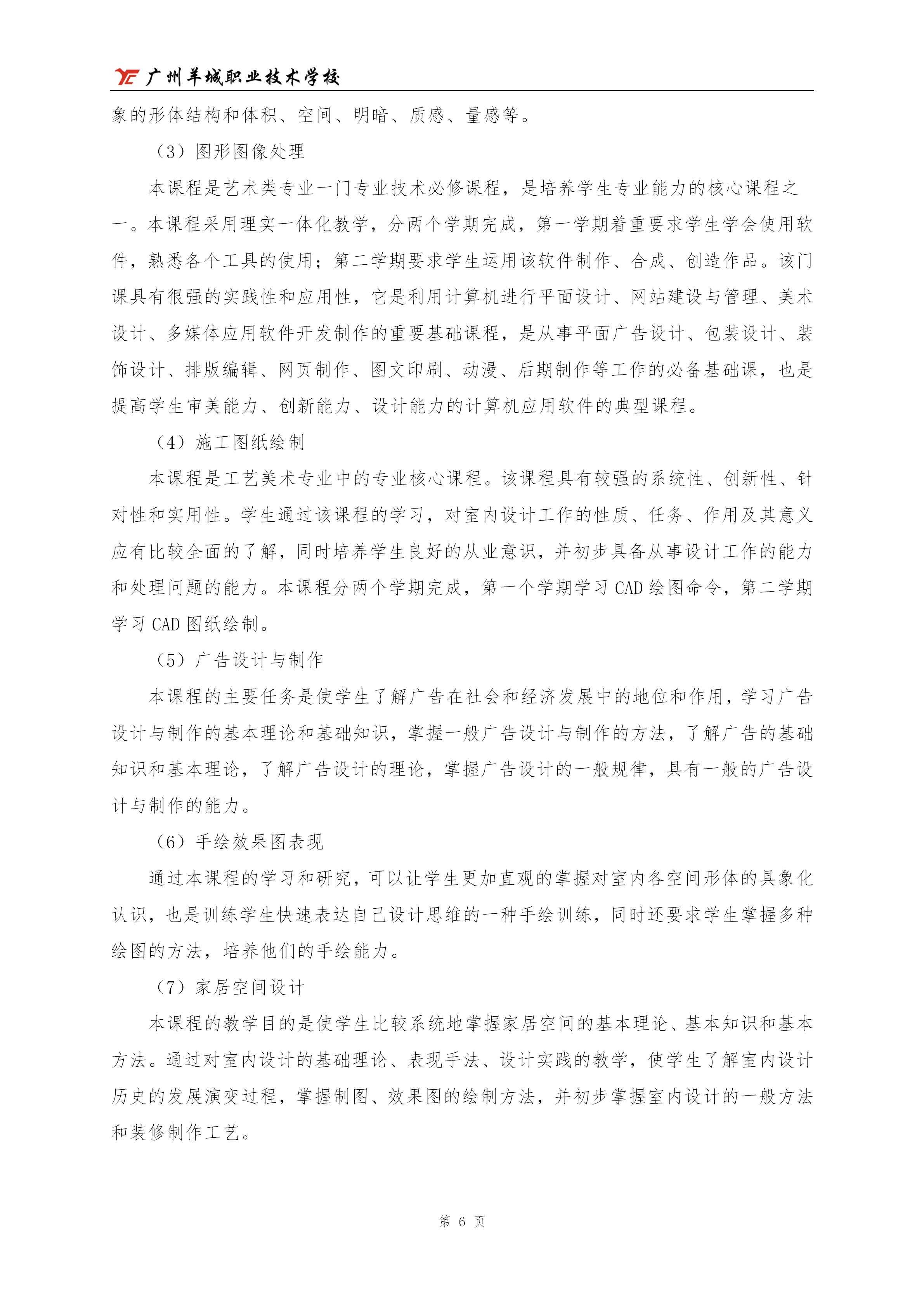 YC 广州羊城职业技术学校

象的形体结构和体积、空间、明暗、质感、量感等。

（3）图形图像处理

本课程是艺术类专业一门专业技术必修课程，是培养学生专业能力的核心课程之一。本课程采用理实一体化教学，分两个学期完成，第一学期着重要求学生学会使用软件，熟悉各个工具的使用；第二学期要求学生运用该软件制作、合成、创造作品。该门课具有很强的实践性和应用性，它是利用计算机进行平面设计、网站建设与管理、美术设计、多媒体应用软件开发制作的重要基础课程，是从事平面广告设计、包装设计、装饰设计、排版编辑、网页制作、图文印刷、动漫、后期制作等工作的必备基础课，也是提高学生审美能力、创新能力、设计能力的计算机应用软件的典型课程。

（4）施工图纸绘制

本课程是工艺美术专业中的专业核心课程。该课程具有较强的系统性、创新性、针对性和实用性。学生通过该课程的学习，对室内设计工作的性质、任务、作用及其意义应有比较全面的了解，同时培养学生良好的从业意识，并初步具备从事设计工作的能力和处理问题的能力。本课程分两个学期完成，第一个学期学习 CAD 绘图命令，第二学期学习 CAD 图纸绘制。

（5）广告设计与制作

本课程的主要任务是使学生了解广告在社会和经济发展中的地位和作用，学习广告设计与制作的基本理论和基础知识，掌握一般广告设计与制作的方法，了解广告的基础知识和基本理论，了解广告设计的理论，掌握广告设计的一般规律，具有一般的广告设计与制作的能力。

（6）手绘效果图表现

通过本课程的学习和研究，可以让学生更加直观的掌握对室内各空间形体的具象化认识，也是训练学生快速表达自己设计思维的一种手绘训练，同时还要求学生掌握多种绘图的方法，培养他们的手绘能力。

（7）家居空间设计

本课程的教学目的是使学生比较系统地掌握家居空间的基本理论、基本知识和基本方法。通过对室内设计的基础理论、表现手法、设计实践的教学，使学生了解室内设计历史的发展演变过程，掌握制图、效果图的绘制方法，并初步掌握室内设计的一般方法和装修制作工艺。

第 6 页